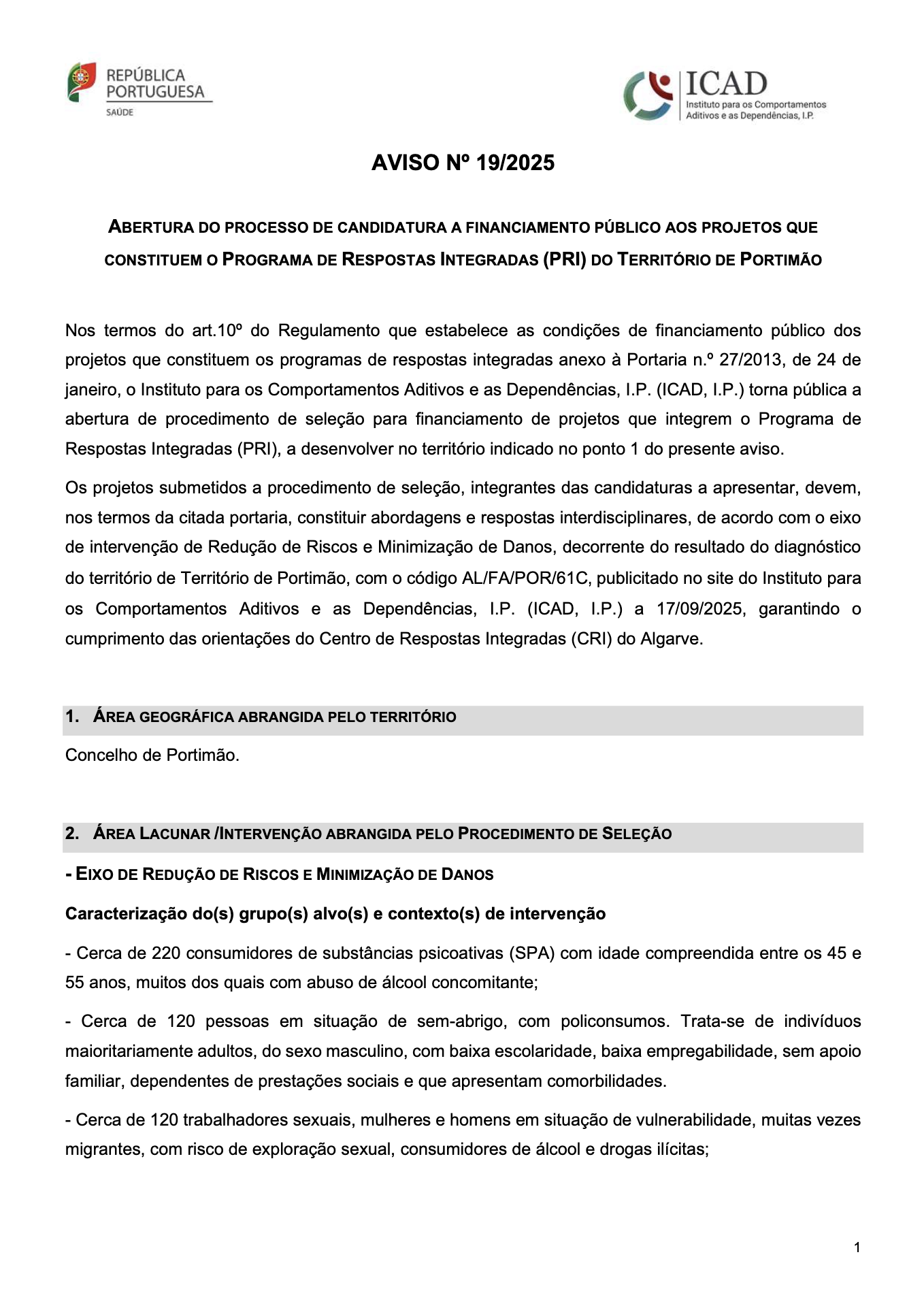 REPÚBLICA PORTUGUESA
SAÚDE

ICAD
Instituto para os Comportamentos Aditivos e as Dependências, I.P.

AVISO Nº 19/2025

ABERTURA DO PROCESSO DE CANDIDATURA A FINANCIAMENTO PÚBLICO AOS PROJETOS QUE CONSTITUEM O PROGRAMA DE RESPOSTAS INTEGRADAS (PRI) DO TERRITÓRIO DE PORTIMÃO

Nos termos do art.10º do Regulamento que estabelece as condições de financiamento público dos projetos que constituem os programas de respostas integradas anexo à Portaria n.º 27/2013, de 24 de janeiro, o Instituto para os Comportamentos Aditivos e as Dependências, I.P. (ICAD, I.P.) torna pública a abertura de procedimento de seleção para financiamento de projetos que integrem o Programa de Respostas Integradas (PRI), a desenvolver no território indicado no ponto 1 do presente aviso.

Os projetos submetidos a procedimento de seleção, integrantes das candidaturas a apresentar, devem, nos termos da citada portaria, constituir abordagens e respostas interdisciplinares, de acordo com o eixo de intervenção de Redução de Riscos e Minimização de Danos, decorrente do resultado do diagnóstico do território de Território de Portimão, com o código AL/FA/POR/61C, publicitado no site do Instituto para os Comportamentos Aditivos e as Dependências, I.P. (ICAD, I.P.) a 17/09/2025, garantindo o cumprimento das orientações do Centro de Respostas Integradas (CRI) do Algarve.

1. ÁREA GEOGRÁFICA ABRANGIDA PELO TERRITÓRIO

Concelho de Portimão.

2. ÁREA LACUNAR /INTERVENÇÃO ABRANGIDA PELO PROCEDIMENTO DE SELEÇÃO

- EIXO DE REDUÇÃO DE RISCOS E MINIMIZAÇÃO DE DANOS

Caracterização do(s) grupo(s) alvo(s) e contexto(s) de intervenção

- Cerca de 220 consumidores de substâncias psicoativas (SPA) com idade compreendida entre os 45 e 55 anos, muitos dos quais com abuso de álcool concomitante;

- Cerca de 120 pessoas em situação de sem-abrigo, com policonsumos. Trata-se de indivíduos maioritariamente adultos, do sexo masculino, com baixa escolaridade, baixa empregabilidade, sem apoio familiar, dependentes de prestações sociais e que apresentam comorbilidades.

- Cerca de 120 trabalhadores sexuais, mulheres e homens em situação de vulnerabilidade, muitas vezes migrantes, com risco de exploração sexual, consumidores de álcool e drogas ilícitas;

1